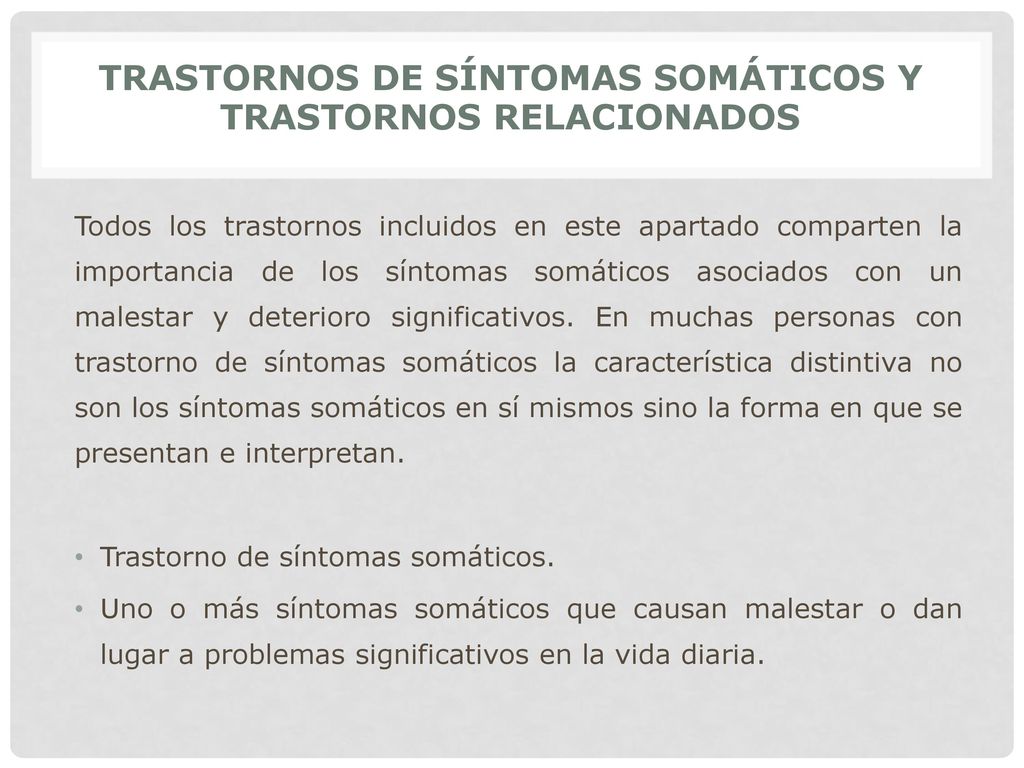 TRASTORNOS DE SÍNTOMAS SOMÁTICOS Y TRASTORNOS RELACIONADOS

Todos los trastornos incluidos en este apartado comparten la importancia de los síntomas somáticos asociados con un malestar y deterioro significativos. En muchas personas con trastorno de síntomas somáticos la característica distintiva no son los síntomas somáticos en sí mismos sino la forma en que se presentan e interpretan.

• Trastorno de síntomas somáticos.
• Uno o más síntomas somáticos que causan malestar o dan lugar a problemas significativos en la vida diaria.